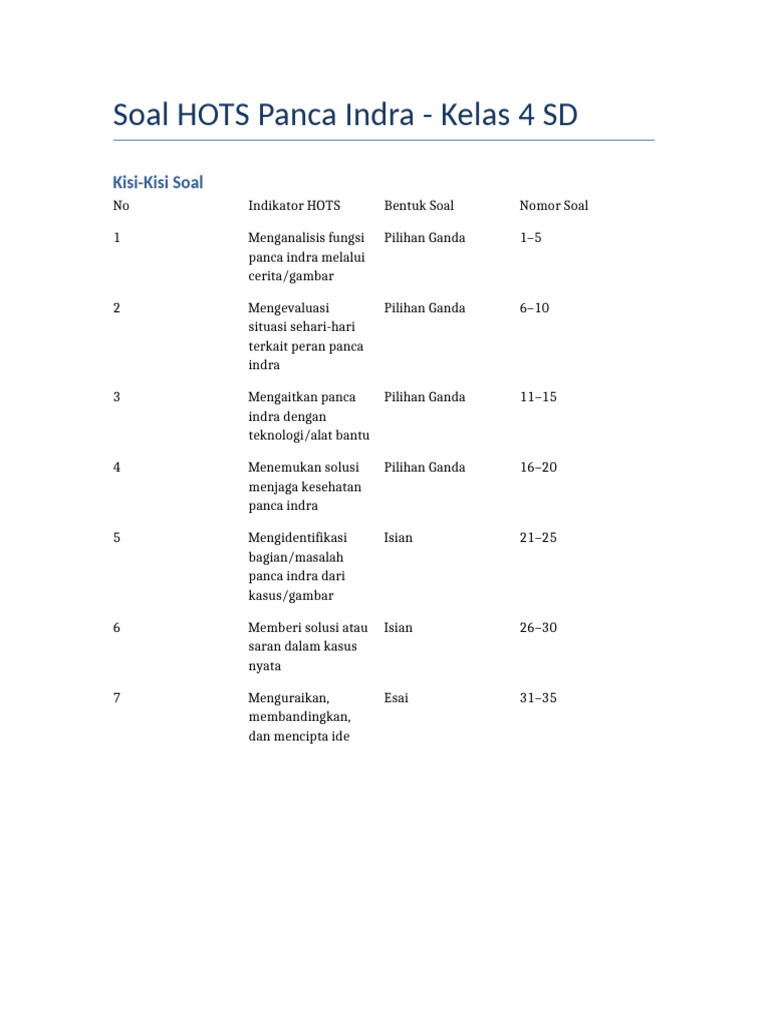 Soal HOTS Panca Indra - Kelas 4 SD

Kisi-Kisi Soal

| No | Indikator HOTS | Bentuk Soal | Nomor Soal |
|---|---|---|---|
| 1 | Menganalisis fungsi panca indra melalui cerita/gambar | Pilihan Ganda | 1–5 |
| 2 | Mengevaluasi situasi sehari-hari terkait peran panca indra | Pilihan Ganda | 6–10 |
| 3 | Mengaitkan panca indra dengan teknologi/alat bantu | Pilihan Ganda | 11–15 |
| 4 | Menemukan solusi menjaga kesehatan panca indra | Pilihan Ganda | 16–20 |
| 5 | Mengidentifikasi bagian/masalah panca indra dari kasus/gambar | Isian | 21–25 |
| 6 | Memberi solusi atau saran dalam kasus nyata | Isian | 26–30 |
| 7 | Menguraikan, membandingkan, dan mencipta ide | Esai | 31–35 |